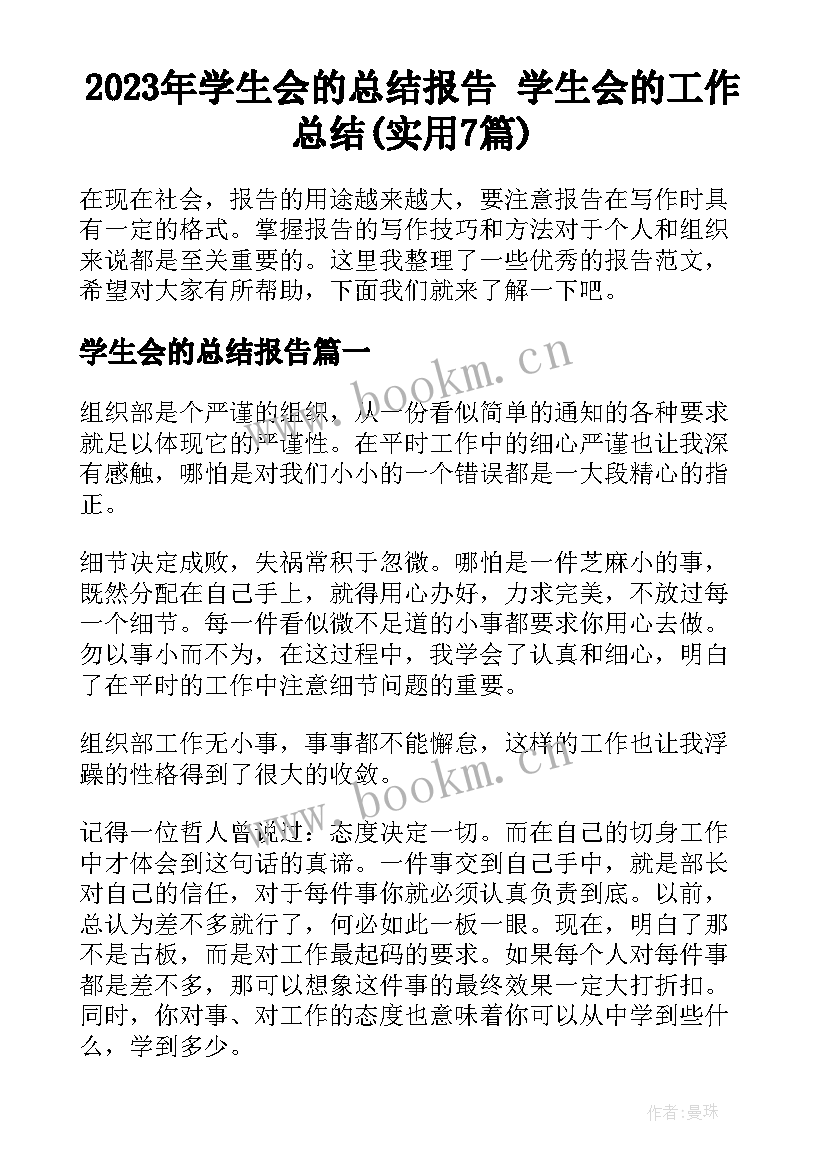 2023年学生会的总结报告 学生会的工作总结(实用7篇)

在现在社会，报告的用途越来越大，要注意报告在写作时具有一定的格式。掌握报告的写作技巧和方法对于个人和组织来说都是至关重要的。这里我整理了一些优秀的报告范文，希望对大家有所帮助，下面我们就来了解一下吧。

学生会的总结报告篇一

www.bookm.cn

组织部是个严谨的组织，从一份看似简单的通知的各种要求就足以体现它的严谨性。在平时工作中的细心严谨也让我深有感触，哪怕是对我们小小的一个错误都是一大段精心的指正。

细节决定成败，失祸常积于忽微。哪怕是一件芝麻小的事，既然分配在自己手上，就得用心办好，力求完美，不放过每一个细节。每一件看似微不足道的小事都要求你用心去做。勿以事小而不为，在这过程中，我学会了认真和细心，明白了在平时的工作中注意细节问题的重要。

组织部工作无小事，事事都不能懈怠，这样的工作也让我浮躁的性格得到了很大的收敛。

www.bookm.cn

记得一位哲人曾说过：态度决定一切。而在自己的切身工作中才体会到这句话的真谛。一件事交到自己手中，就是部长对自己的信任，对于每件事你就必须认真负责到底。以前，总认为差不多就行了，何必如此一板一眼。现在，明白了那不是古板，而是对工作最起码的要求。如果每个人对每件事都是差不多，那可以想象这件事的最终效果一定大打折扣。同时，你对事、对工作的态度也意味着你可以从中学到些什么，学到多少。

作者：曼珠